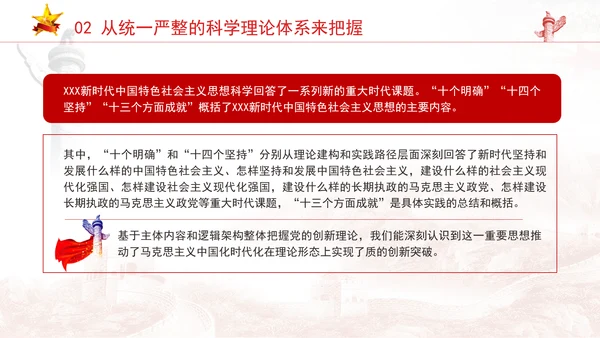 02 从统一严整的科学理论体系来把握

XXX新时代中国特色社会主义思想科学回答了一系列新的重大时代课题。“十个明确”“十四个坚持”“十三个方面成就”概括了XXX新时代中国特色社会主义思想的主要内容。

其中，“十个明确”和“十四个坚持”分别从理论建构和实践路径层面深刻回答了新时代坚持和发展什么样的中国特色社会主义、怎样坚持和发展中国特色社会主义，建设什么样的社会主义现代化强国、怎样建设社会主义现代化强国，建设什么样的长期执政的马克思主义政党、怎样建设长期执政的马克思主义政党等重大时代课题，“十三个方面成就”是具体实践的总结和概括。

基于主体内容和逻辑架构整体把握党的创新理论，我们能深刻认识到这一重要思想推动了马克思主义中国化时代化在理论形态上实现了质的创新突破。